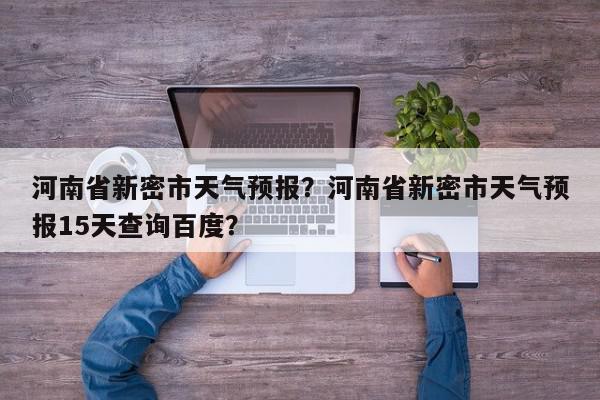 河南省新密市天气预报？河南省新密市天气预报15天查询百度?